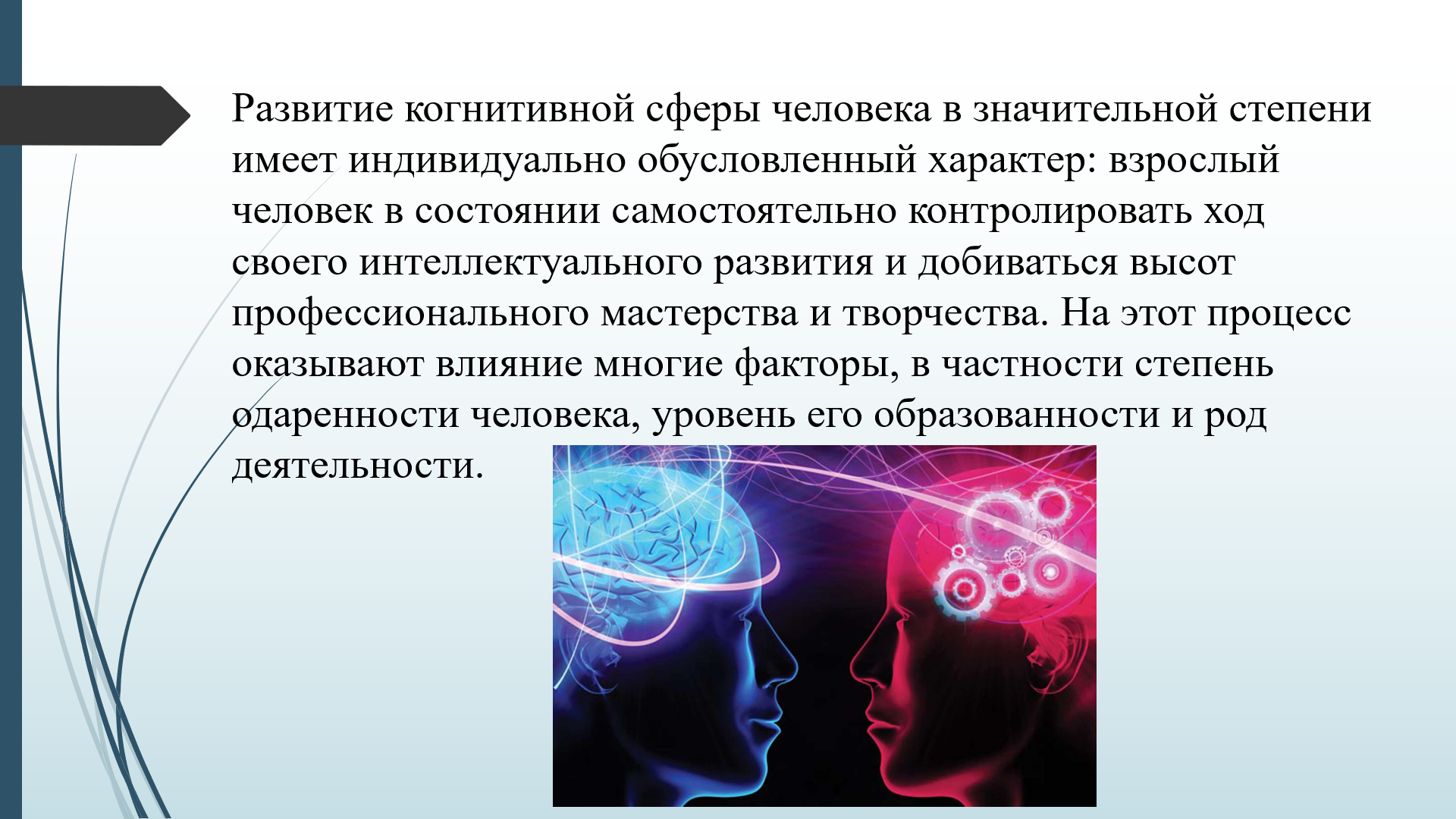 Развитие когнитивной сферы человека в значительной степени имеет индивидуально обусловленный характер: взрослый человек в состоянии самостоятельно контролировать ход своего интеллектуального развития и добиваться высот профессионального мастерства и творчества. На этот процесс оказывают влияние многие факторы, в частности степень одаренности человека, уровень его образованности и род деятельности.